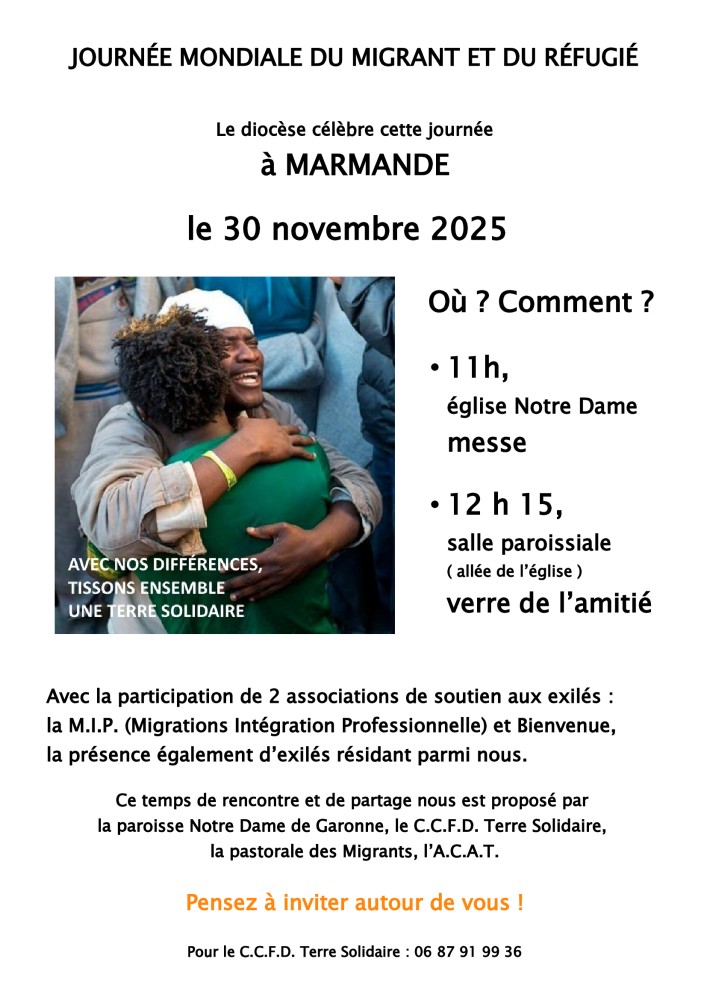 JOURNÉE MONDIALE DU MIGRANT ET DU RÉFUGIÉ

Le diocèse célèbre cette journée

à MARMANDE

le 30 novembre 2025

AVEC NOS DIFFÉRENCES,
TISSONS ENSEMBLE
UNE TERRE SOLIDAIRE

Où ? Comment ?

• 11h,
église Notre Dame
messe

• 12 h 15,
salle paroissiale
( allée de l'église )
verre de l'amitié

Avec la participation de 2 associations de soutien aux exilés : la M.I.P. (Migrations Intégration Professionnelle) et Bienvenue, la présence également d'exilés résidant parmi nous.

Ce temps de rencontre et de partage nous est proposé par la paroisse Notre Dame de Garonne, le C.C.F.D. Terre Solidaire, la pastorale des Migrants, l'A.C.A.T.

Pensez à inviter autour de vous !

Pour le C.C.F.D. Terre Solidaire : 06 87 91 99 36